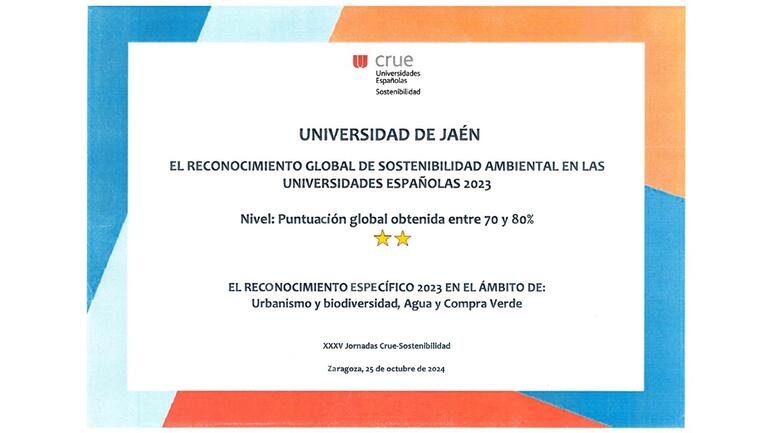 crue
Universidades Españolas
Sostenibilidad

UNIVERSIDAD DE JAÉN

EL RECONOCIMIENTO GLOBAL DE SOSTENIBILIDAD AMBIENTAL EN LAS UNIVERSIDADES ESPAÑOLAS 2023

Nivel: Puntuación global obtenida entre 70 y 80%

EL RECONOCIMIENTO ESPECÍFICO 2023 EN EL ÁMBITO DE:
Urbanismo y biodiversidad, Agua y Compra Verde

XXXV Jornadas Crue-Sostenibilidad

Zaragoza, 25 de octubre de 2024